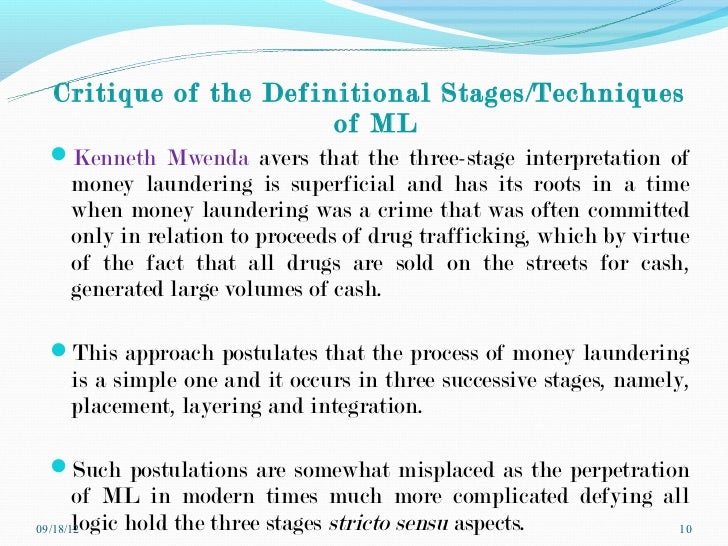 Critique of the Definitional Stages/Techniques of ML

• Kenneth Mwenda avers that the three-stage interpretation of money laundering is superficial and has its roots in a time when money laundering was a crime that was often committed only in relation to proceeds of drug trafficking, which by virtue of the fact that all drugs are sold on the streets for cash, generated large volumes of cash.

• This approach postulates that the process of money laundering is a simple one and it occurs in three successive stages, namely, placement, layering and integration.

• Such postulations are somewhat misplaced as the perpetration of ML in modern times much more complicated defying all logic hold the three stages stricto sensu aspects.

09/18/12

10